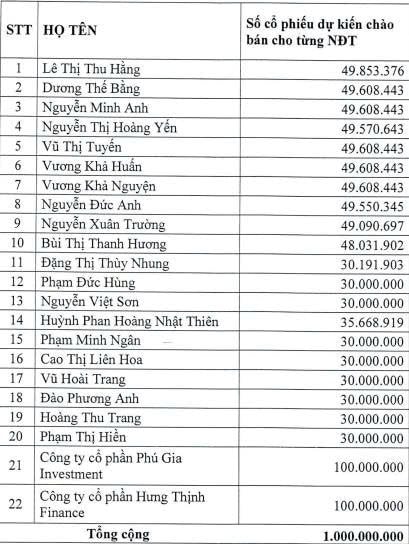 | STT | HỌ TÊN | Số cổ phiếu dự kiến chào bán cho từng NĐT |
|---|---|---|
| 1 | Lê Thị Thu Hằng | 49.853.376 |
| 2 | Dương Thế Bằng | 49.608.443 |
| 3 | Nguyễn Minh Anh | 49.608.443 |
| 4 | Nguyễn Thị Hoàng Yến | 49.570.643 |
| 5 | Vũ Thị Tuyến | 49.608.443 |
| 6 | Vương Khả Huấn | 49.608.443 |
| 7 | Vương Khả Nguyện | 49.608.443 |
| 8 | Nguyễn Đức Anh | 49.550.345 |
| 9 | Nguyễn Xuân Trường | 49.090.697 |
| 10 | Bùi Thị Thanh Hương | 48.031.902 |
| 11 | Đặng Thị Thùy Nhung | 30.191.903 |
| 12 | Phạm Đức Hùng | 30.000.000 |
| 13 | Nguyễn Việt Sơn | 30.000.000 |
| 14 | Huỳnh Phan Hoàng Nhật Thiên | 35.668.919 |
| 15 | Phạm Minh Ngân | 30.000.000 |
| 16 | Cao Thị Liên Hoa | 30.000.000 |
| 17 | Vũ Hoài Trang | 30.000.000 |
| 18 | Đào Phương Anh | 30.000.000 |
| 19 | Hoàng Thu Trang | 30.000.000 |
| 20 | Phạm Thị Hiền | 30.000.000 |
| 21 | Công ty cổ phần Phú Gia Investment | 100.000.000 |
| 22 | Công ty cổ phần Hưng Thịnh Finance | 100.000.000 |
| | Tổng cộng | 1.000.000.000 |